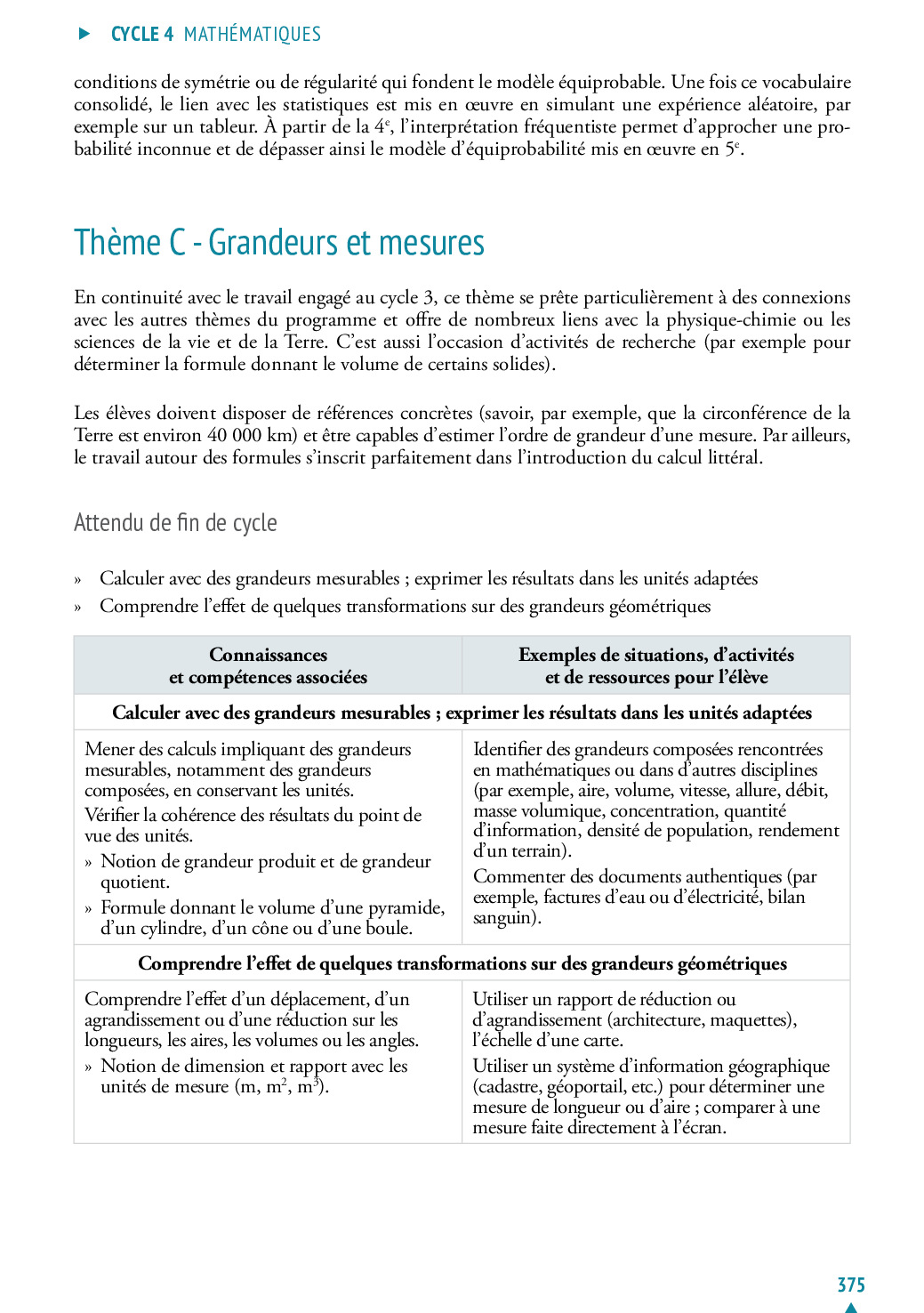 CYCLE 4 MATHÉMATIQUES

conditions de symétrie ou de régularité qui fondent le modèle équiprobable. Une fois ce vocabulaire consolidé, le lien avec les statistiques est mis en œuvre en simulant une expérience aléatoire, par exemple sur un tableur. À partir de la 4$^e$, l'interprétation fréquentiste permet d'approcher une probabilité inconnue et de dépasser ainsi le modèle d'équiprobabilité mis en œuvre en 5$^e$.

Thème C - Grandeurs et mesures

En continuité avec le travail engagé au cycle 3, ce thème se prête particulièrement à des connexions avec les autres thèmes du programme et offre de nombreux liens avec la physique-chimie ou les sciences de la vie et de la Terre. C'est aussi l'occasion d'activités de recherche (par exemple pour déterminer la formule donnant le volume de certains solides).

Les élèves doivent disposer de références concrètes (savoir, par exemple, que la circonférence de la Terre est environ 40 000 km) et être capables d'estimer l'ordre de grandeur d'une mesure. Par ailleurs, le travail autour des formules s'inscrit parfaitement dans l'introduction du calcul littéral.

Attendu de fin de cycle

» Calculer avec des grandeurs mesurables ; exprimer les résultats dans les unités adaptées
» Comprendre l'effet de quelques transformations sur des grandeurs géométriques

| Connaissances et compétences associées | Exemples de situations, d'activités et de ressources pour l'élève |
|---|---|
| Calculer avec des grandeurs mesurables ; exprimer les résultats dans les unités adaptées | |
| Mener des calculs impliquant des grandeurs mesurables, notamment des grandeurs composées, en conservant les unités. Vérifier la cohérence des résultats du point de vue des unités. » Notion de grandeur produit et de grandeur quotient. » Formule donnant le volume d'une pyramide, d'un cylindre, d'un cône ou d'une boule. | Identifier des grandeurs composées rencontrées en mathématiques ou dans d'autres disciplines (par exemple, aire, volume, vitesse, allure, débit, masse volumique, concentration, quantité d'information, densité de population, rendement d'un terrain). Commenter des documents authentiques (par exemple, factures d'eau ou d'électricité, bilan sanguin). |
| Comprendre l'effet de quelques transformations sur des grandeurs géométriques | |
| Comprendre l'effet d'un déplacement, d'un agrandissement ou d'une réduction sur les longueurs, les aires, les volumes ou les angles. » Notion de dimension et rapport avec les unités de mesure (m, m$^2$, m$^3$). | Utiliser un rapport de réduction ou d'agrandissement (architecture, maquettes), l'échelle d'une carte. Utiliser un système d'information géographique (cadastre, géoportail, etc.) pour déterminer une mesure de longueur ou d'aire ; comparer à une mesure faite directement à l'écran. |

375